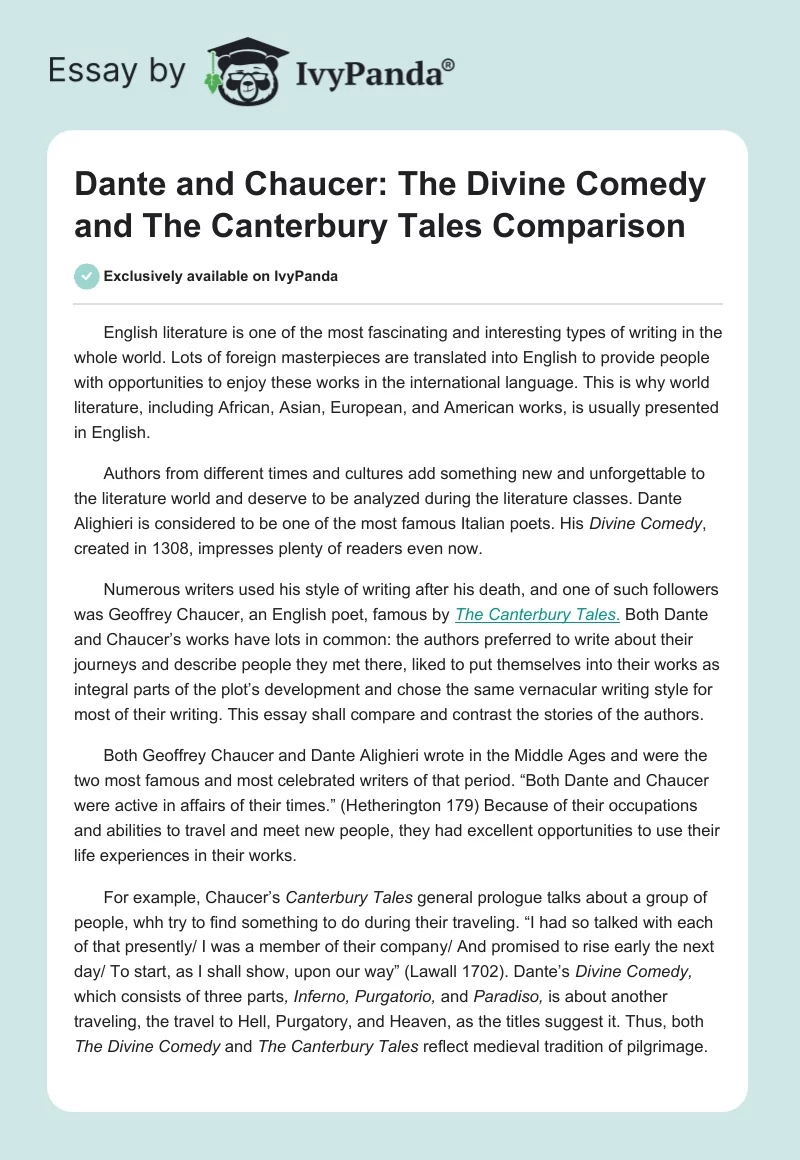 Essay by IvyPanda®

Dante and Chaucer: The Divine Comedy and The Canterbury Tales Comparison

Exclusively available on IvyPanda

English literature is one of the most fascinating and interesting types of writing in the whole world. Lots of foreign masterpieces are translated into English to provide people with opportunities to enjoy these works in the international language. This is why world literature, including African, Asian, European, and American works, is usually presented in English.

Authors from different times and cultures add something new and unforgettable to the literature world and deserve to be analyzed during the literature classes. Dante Alighieri is considered to be one of the most famous Italian poets. His Divine Comedy, created in 1308, impresses plenty of readers even now.

Numerous writers used his style of writing after his death, and one of such followers was Geoffrey Chaucer, an English poet, famous by The Canterbury Tales. Both Dante and Chaucer's works have lots in common: the authors preferred to write about their journeys and describe people they met there, liked to put themselves into their works as integral parts of the plot's development and chose the same vernacular writing style for most of their writing. This essay shall compare and contrast the stories of the authors.

Both Geoffrey Chaucer and Dante Alighieri wrote in the Middle Ages and were the two most famous and most celebrated writers of that period. "Both Dante and Chaucer were active in affairs of their times." (Hetherington 179) Because of their occupations and abilities to travel and meet new people, they had excellent opportunities to use their life experiences in their works.

For example, Chaucer's Canterbury Tales general prologue talks about a group of people, whh try to find something to do during their traveling. "I had so talked with each of that presently/ I was a member of their company/ And promised to rise early the next day/ To start, as I shall show, upon our way" (Lawall 1702). Dante's Divine Comedy, which consists of three parts, Inferno, Purgatorio, and Paradiso, is about another traveling, the travel to Hell, Purgatory, and Heaven, as the titles suggest it. Thus, both The Divine Comedy and The Canterbury Tales reflect medieval tradition of pilgrimage.